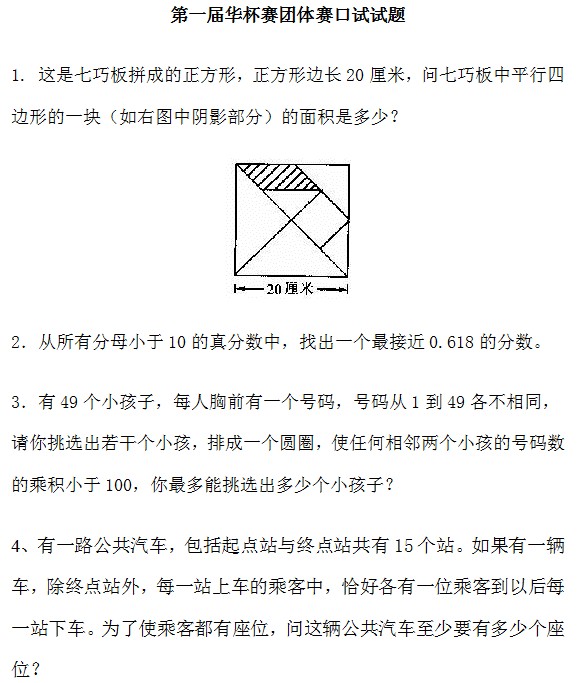 第一届华杯赛团体赛口试试题

1. 这是七巧板拼成的正方形，正方形边长 20 厘米，问七巧板中平行四边形的一块（如右图中阴影部分）的面积是多少？

20 厘米

2. 从所有分母小于 10 的真分数中，找出一个最接近 0.618 的分数。

3. 有 49 个小孩子，每人胸前有一个号码，号码从 1 到 49 各不相同，请你挑选出若干个小孩，排成一个圆圈，使任何相邻两个小孩的号码数的乘积小于 100，你最多能挑选出多少个小孩子？

4、有一路公共汽车，包括起点站与终点站共有 15 个站。如果有一辆车，除终点站外，每一站上车的乘客中，恰好各有一位乘客到以后每一站下车。为了使乘客都有座位，问这辆公共汽车至少要有多少个座位？